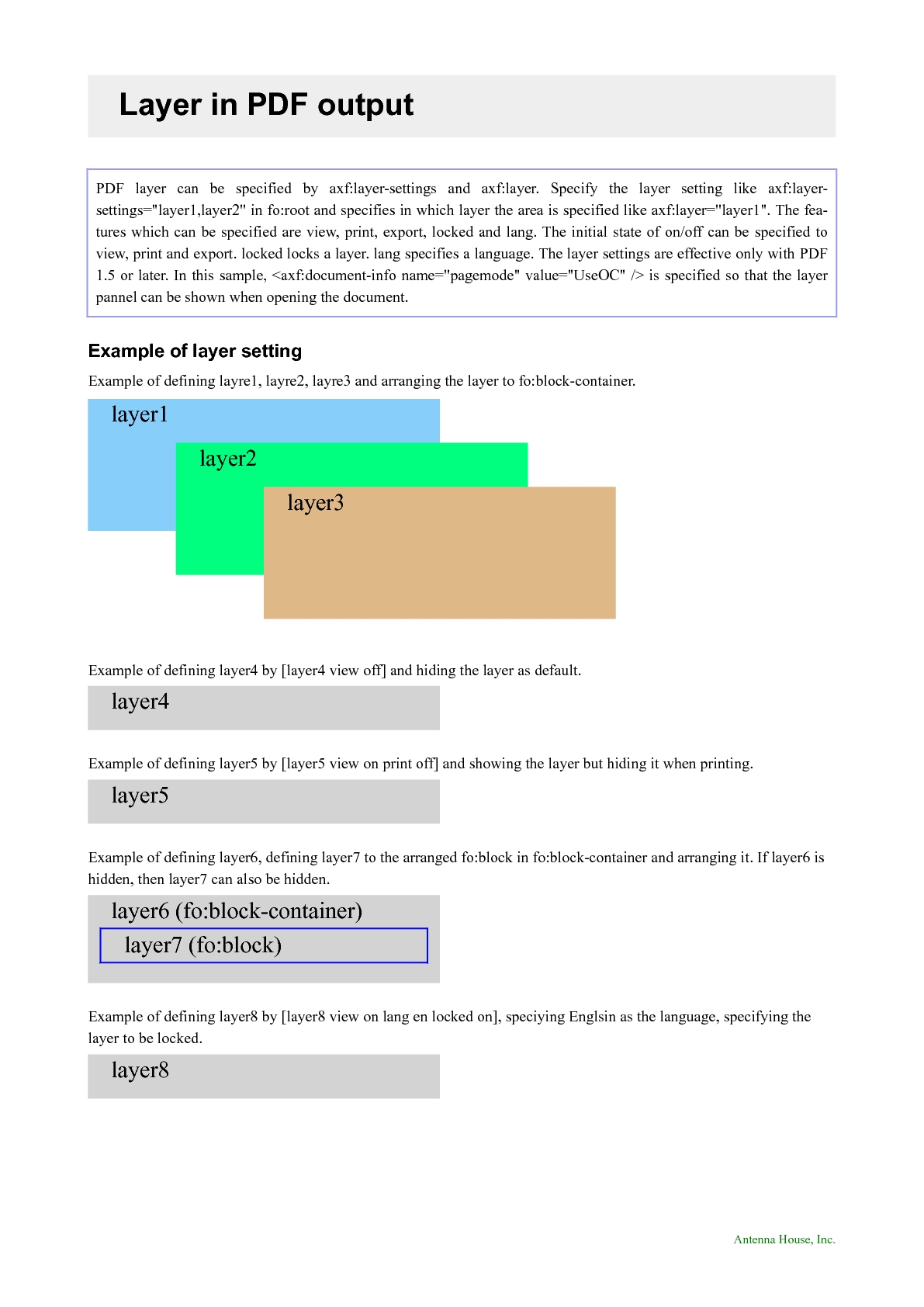 Layer in PDF output

PDF layer can be specified by axf:layer-settings and axf:layer. Specify the layer setting like axf:layer-settings="layer1,layer2" in fo:root and specifies in which layer the area is specified like axf:layer="layer1". The features which can be specified are view, print, export, locked and lang. The initial state of on/off can be specified to view, print and export. locked locks a layer. lang specifies a language. The layer settings are effective only with PDF 1.5 or later. In this sample, <axf:document-info name="pagemode" value="UseOC" /> is specified so that the layer pannel can be shown when opening the document.

Example of layer setting

Example of defining layre1, layre2, layre3 and arranging the layer to fo:block-container.

layer1

layer2

layer3

Example of defining layer4 by [layer4 view off] and hiding the layer as default.

layer4

Example of defining layer5 by [layer5 view on print off] and showing the layer but hiding it when printing.

layer5

Example of defining layer6, defining layer7 to the arranged fo:block in fo:block-container and arranging it. If layer6 is hidden, then layer7 can also be hidden.

layer6 (fo:block-container)

layer7 (fo:block)

Example of defining layer8 by [layer8 view on lang en locked on], speciying Englsin as the language, specifying the layer to be locked.

layer8

Antenna House, Inc.